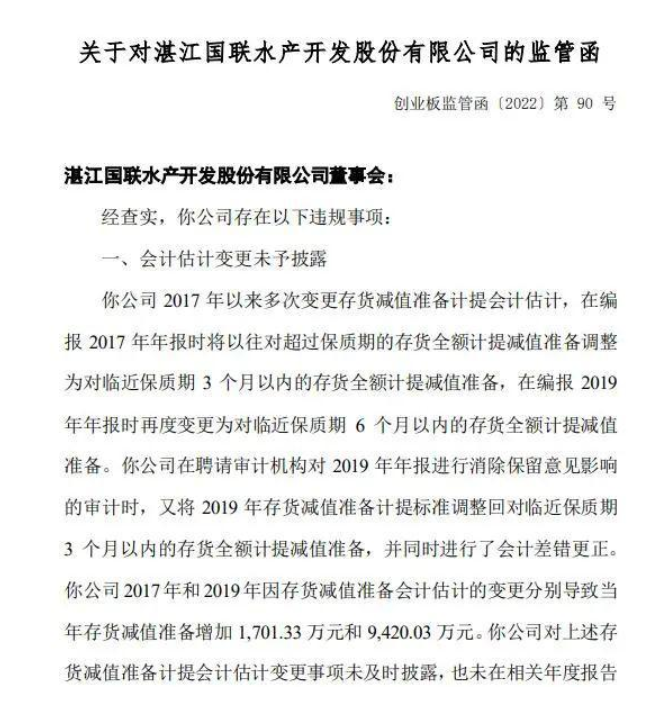 关于对湛江国联水产开发股份有限公司的监管函

创业板监管函〔2022〕第 90 号

湛江国联水产开发股份有限公司董事会：

经查实，你公司存在以下违规事项：

一、会计估计变更未予披露

你公司 2017 年以来多次变更存货减值准备计提会计估计，在编报 2017 年年报时将以往对超过保质期的存货全额计提减值准备调整为对临近保质期 3 个月以内的存货全额计提减值准备，在编报 2019 年年报时再度变更为对临近保质期 6 个月以内的存货全额计提减值准备。你公司在聘请审计机构对 2019 年年报进行消除保留意见影响的审计时，又将 2019 年存货减值准备计提标准调整回对临近保质期 3 个月以内的存货全额计提减值准备，并同时进行了会计差错更正。你公司 2017 年和 2019 年因存货减值准备会计估计的变更分别导致当年存货减值准备增加 1,701.33 万元和 9,420.03 万元。你公司对上述存货减值准备计提会计估计变更事项未及时披露，也未在相关年度报告